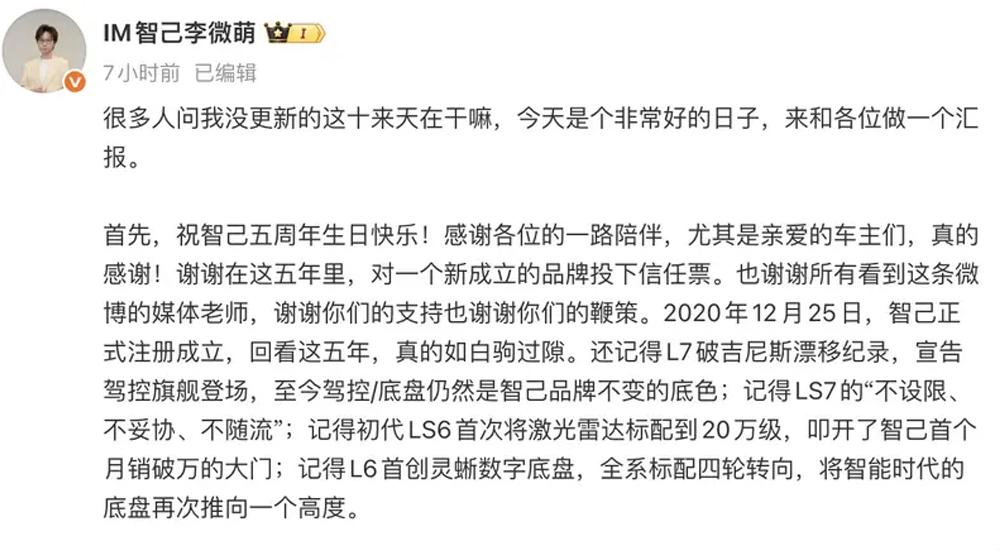 IM智己李微萌

7小时前 已编辑

很多人问我没更新的这十来天在干嘛，今天是个非常好的日子，来和各位做一个汇报。

首先，祝智己五周年生日快乐！感谢各位的一路陪伴，尤其是亲爱的车主们，真的感谢！谢谢在这五年里，对一个新成立的品牌投下信任票。也谢谢所有看到这条微博的媒体老师，谢谢你们的支持也谢谢你们的鞭策。2020年12月25日，智己正式注册成立，回看这五年，真的如白驹过隙。还记得L7破吉尼斯漂移纪录，宣告驾控旗舰登场，至今驾控/底盘仍然是智己品牌不变的底色；记得LS7的“不设限、不妥协、不随流”；记得初代LS6首次将激光雷达标配到20万级，叩开了智己首个月销破万的大门；记得L6首创灵蜥数字底盘，全系标配四轮转向，将智能时代的底盘再次推向一个高度。